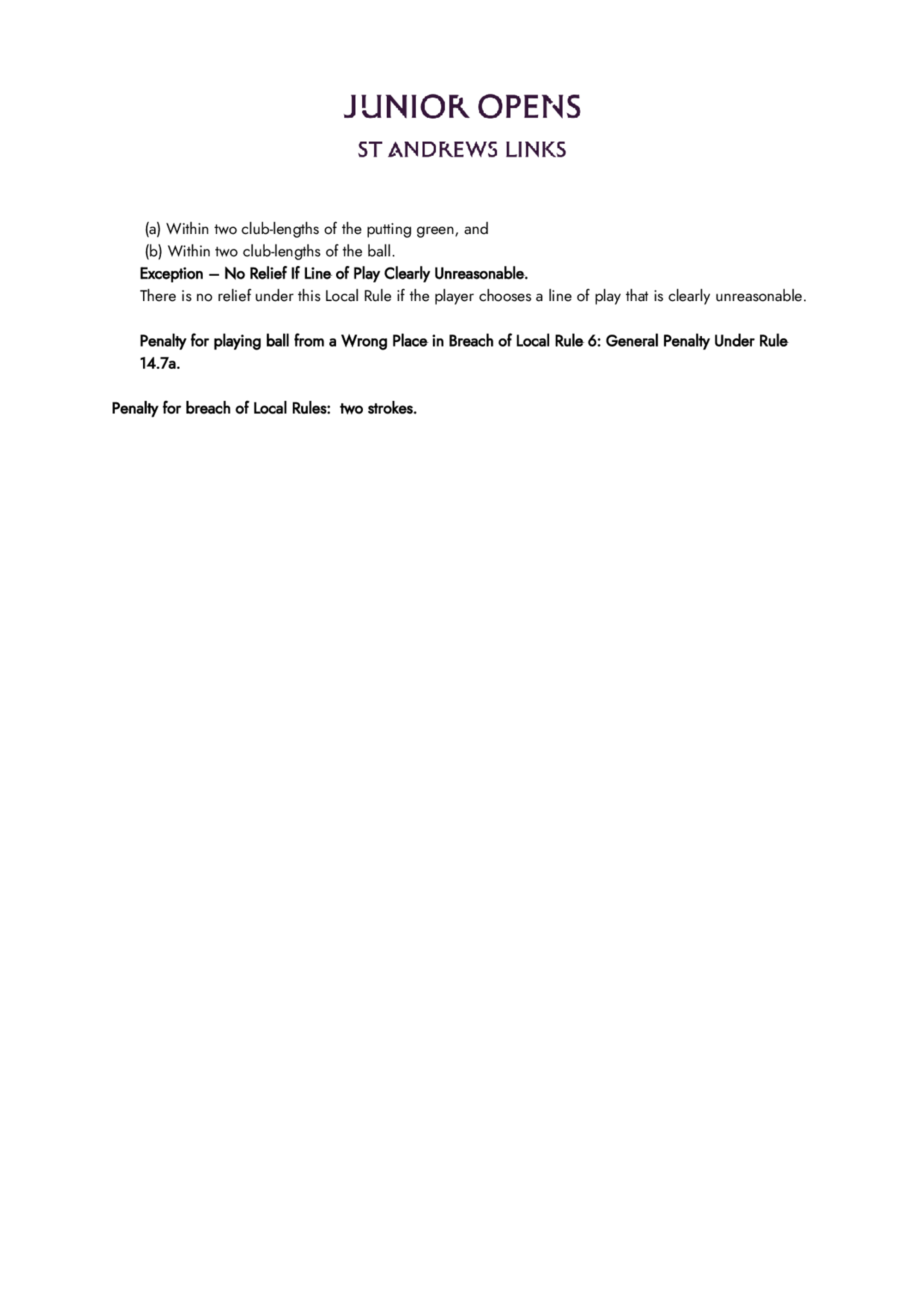 JUNIOR OPENS
ST ANDREWS LINKS

(a) Within two club-lengths of the putting green, and
(b) Within two club-lengths of the ball.
Exception – No Relief If Line of Play Clearly Unreasonable.
There is no relief under this Local Rule if the player chooses a line of play that is clearly unreasonable.

Penalty for playing ball from a Wrong Place in Breach of Local Rule 6: General Penalty Under Rule 14.7a.

Penalty for breach of Local Rules: two strokes.